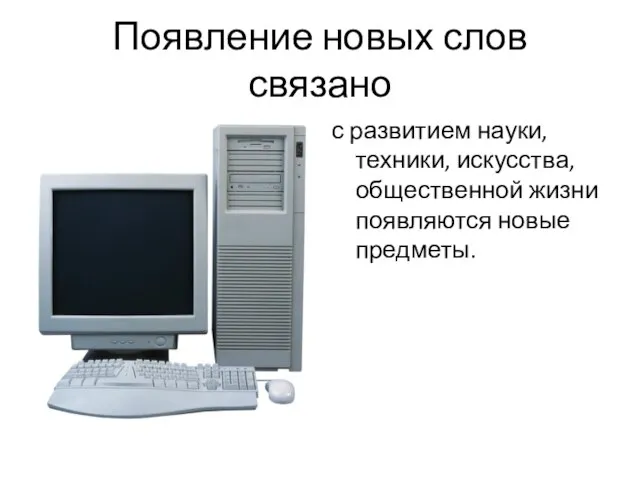 Появление новых слов связано

с развитием науки, техники, искусства, общественной жизни появляются новые предметы.